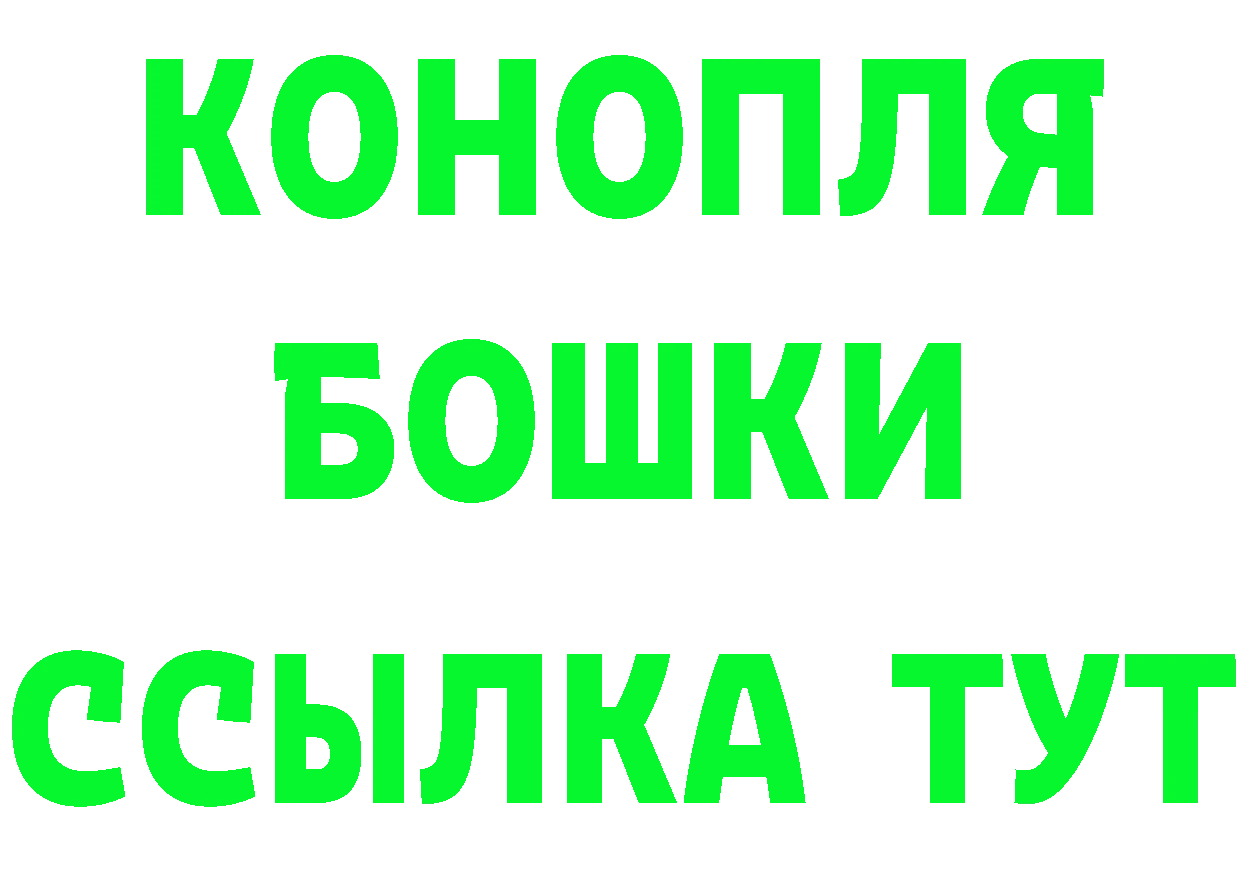 КОНОПЛЯ
БОШКИ
ССЫЛКА ТУТ